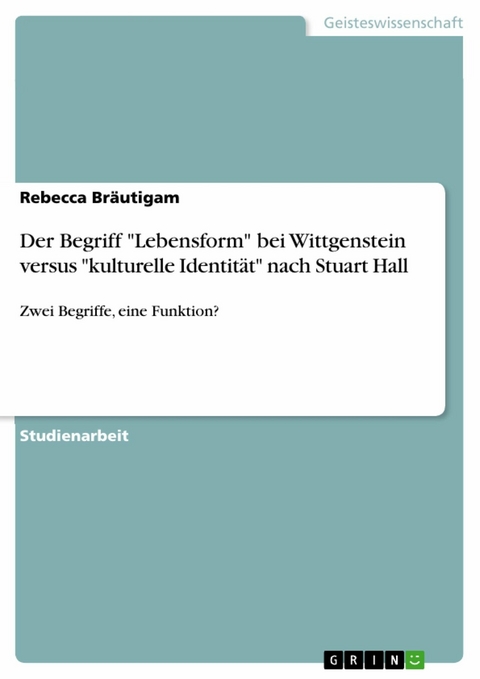 Geisteswissenschaft

Rebecca Bräutigam

Der Begriff "Lebensform" bei Wittgenstein versus "kulturelle Identität" nach Stuart Hall

Zwei Begriffe, eine Funktion?

Studienarbeit

GRIN